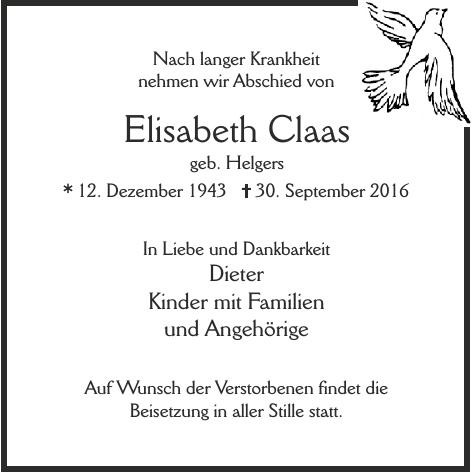 Nach langer Krankheit
nehmen wir Abschied von

Elisabeth Claas
geb. Helgers
* 12. Dezember 1943 † 30. September 2016

In Liebe und Dankbarkeit
Dieter
Kinder mit Familien
und Angehörige

Auf Wunsch der Verstorbenen findet die Beisetzung in aller Stille statt.